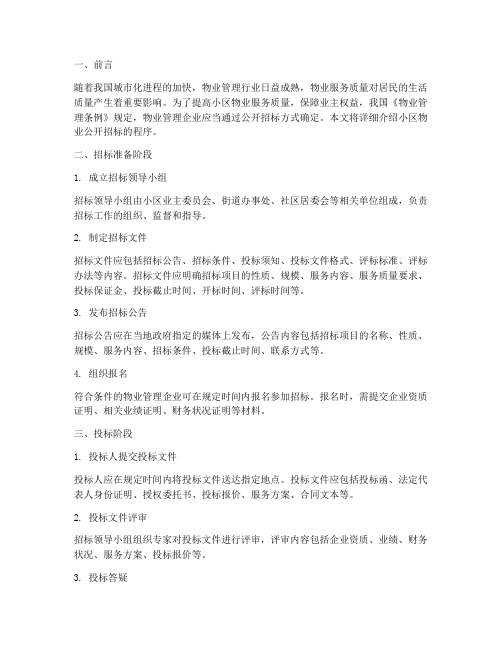 一、前言

随着我国城市化进程的加快，物业管理行业日益成熟，物业服务质量对居民的生活质量产生着重要影响。为了提高小区物业服务质量，保障业主权益，我国《物业管理条例》规定，物业管理企业应当通过公开招标方式确定。本文将详细介绍小区物业公开招标的程序。

二、招标准备阶段

1. 成立招标领导小组

招标领导小组由小区业主委员会、街道办事处、社区居委会等相关单位组成，负责招标工作的组织、监督和指导。

2. 制定招标文件

招标文件应包括招标公告、招标条件、投标须知、投标文件格式、评标标准、评标办法等内容。招标文件应明确招标项目的性质、规模、服务内容、服务质量要求、投标保证金、投标截止时间、开标时间、评标时间等。

3. 发布招标公告

招标公告应在当地政府指定的媒体上发布，公告内容包括招标项目的名称、性质、规模、服务内容、招标条件、投标截止时间、联系方式等。

4. 组织报名

符合条件的物业管理企业可在规定时间内报名参加招标。报名时，需提交企业资质证明、相关业绩证明、财务状况证明等材料。

三、投标阶段

1. 投标人提交投标文件

投标人应在规定时间内将投标文件送达指定地点。投标文件应包括投标函、法定代表人身份证明、授权委托书、投标报价、服务方案、合同文本等。

2. 投标文件评审

招标领导小组组织专家对投标文件进行评审，评审内容包括企业资质、业绩、财务状况、服务方案、投标报价等。

3. 投标答疑